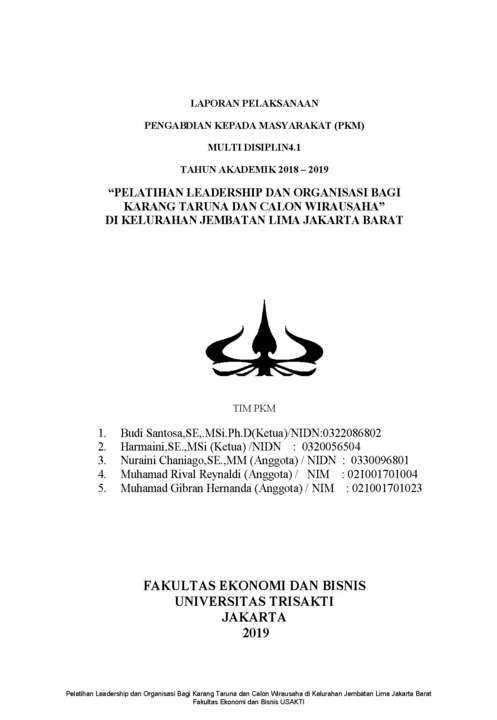 LAPORAN PELAKSANAAN

PENGABDIAN KEPADA MASYARAKAT (PKM)

MULTI DISIPLIN4.1

TAHUN AKADEMIK 2018 – 2019

“PELATIHAN LEADERSHIP DAN ORGANISASI BAGI KARANG TARUNA DAN CALON WIRAUSAHA” DI KELURAHAN JEMBATAN LIMA JAKARTA BARAT

TIM PKM

1. Budi Santosa,SE,.MSi.Ph.D(Ketua)/NIDN:0322086802
2. Harmaini,SE.,MSi (Ketua) /NIDN : 0320056504
3. Nuraini Chaniago,SE.,MM (Anggota) / NIDN : 0330096801
4. Muhamad Rival Reynaldi (Anggota) / NIM : 021001701004
5. Muhamad Gibran Hernanda (Anggota) / NIM : 021001701023

FAKULTAS EKONOMI DAN BISNIS
UNIVERSITAS TRISAKTI
JAKARTA
2019

Pelatihan Leadership dan Organisasi Bagi Karang Taruna dan Calon Wirausaha di Kelurahan Jembatan Lima Jakarta Barat
Fakultas Ekonomi dan Bisnis USAKTI